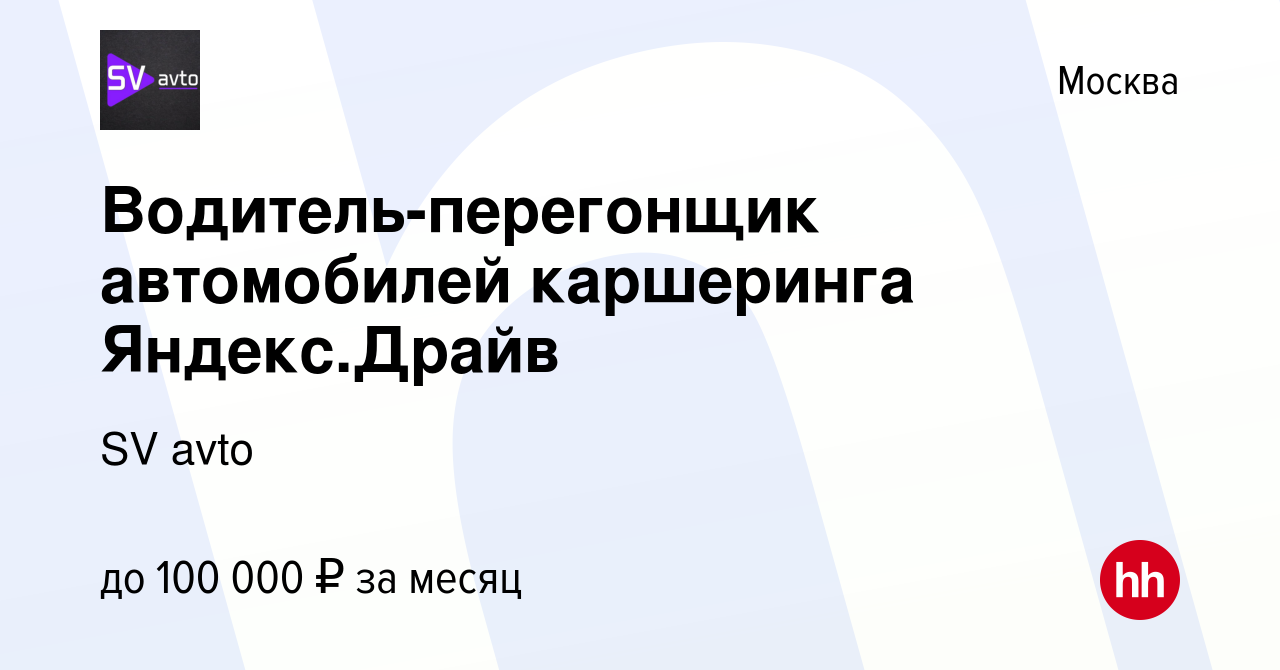 SV avto

Москва

Водитель-перегонщик автомобилей каршеринга Яндекс.Драйв

SV avto

до 100 000 ₽ за месяц

hh